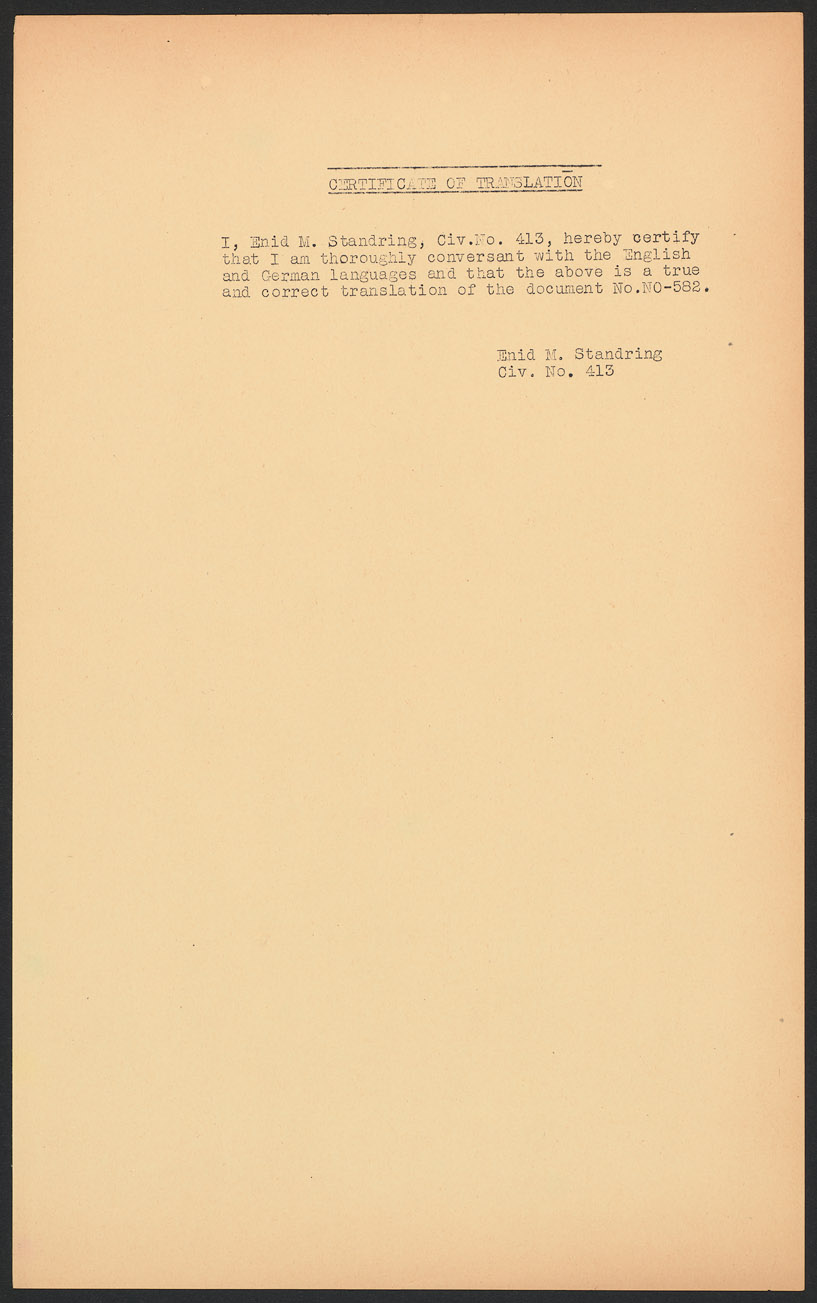 CERTIFICATE OF TRANSLATION

I, Enid M. Standring, Civ.No. 413, hereby certify that I am thoroughly conversant with the English and German languages and that the above is a true and correct translation of the document No.NO-582.

Enid M. Standring
Civ. No. 413